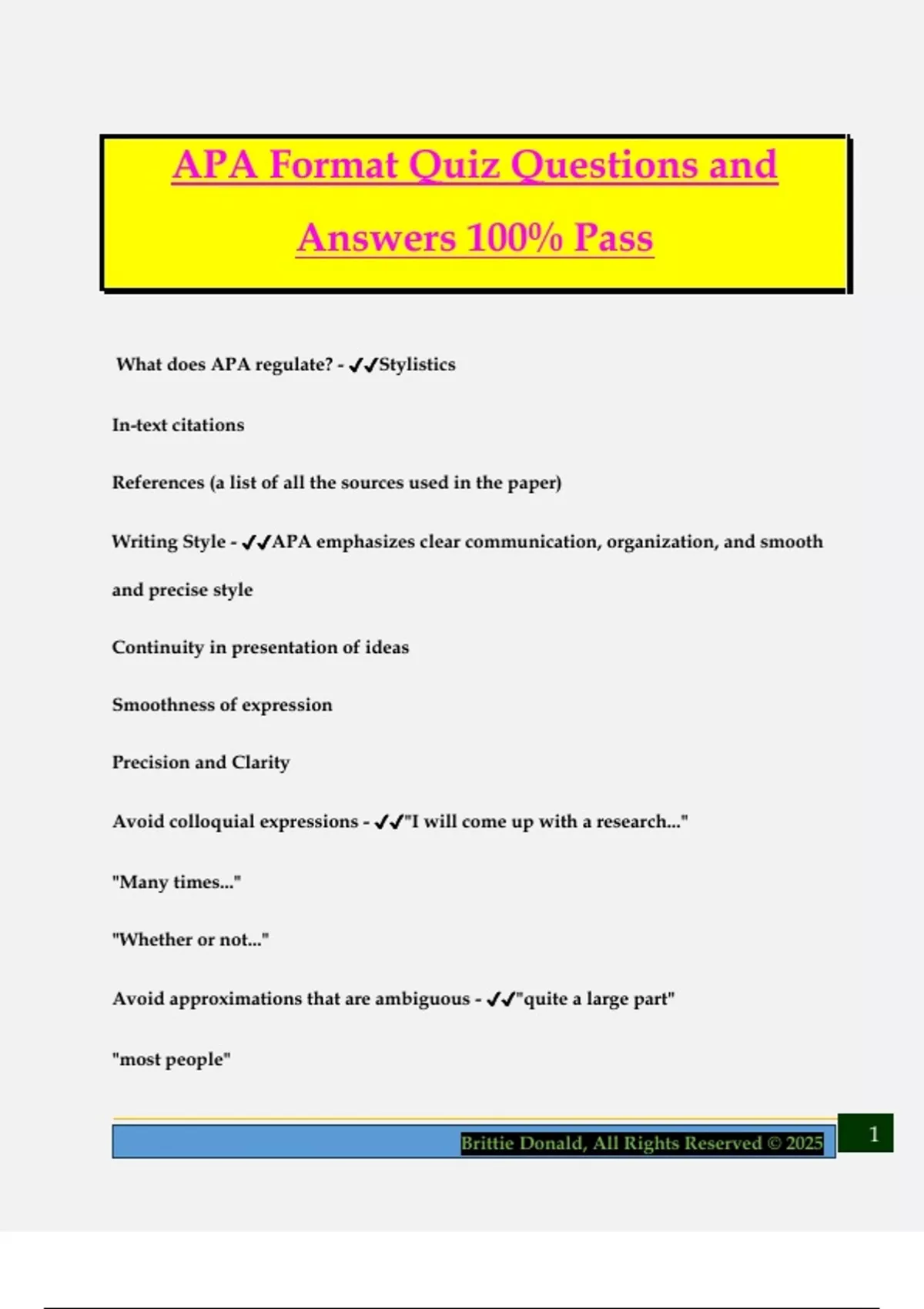 APA Format Quiz Questions and Answers 100% Pass

What does APA regulate? - ✔✔Stylistics

In-text citations

References (a list of all the sources used in the paper)

Writing Style - ✔✔APA emphasizes clear communication, organization, and smooth and precise style

Continuity in presentation of ideas

Smoothness of expression

Precision and Clarity

Avoid colloquial expressions - ✔✔"I will come up with a research..."

"Many times..."

"Whether or not..."

Avoid approximations that are ambiguous - ✔✔"quite a large part"

"most people"

Brittie Donald, All Rights Reserved © 2025

1